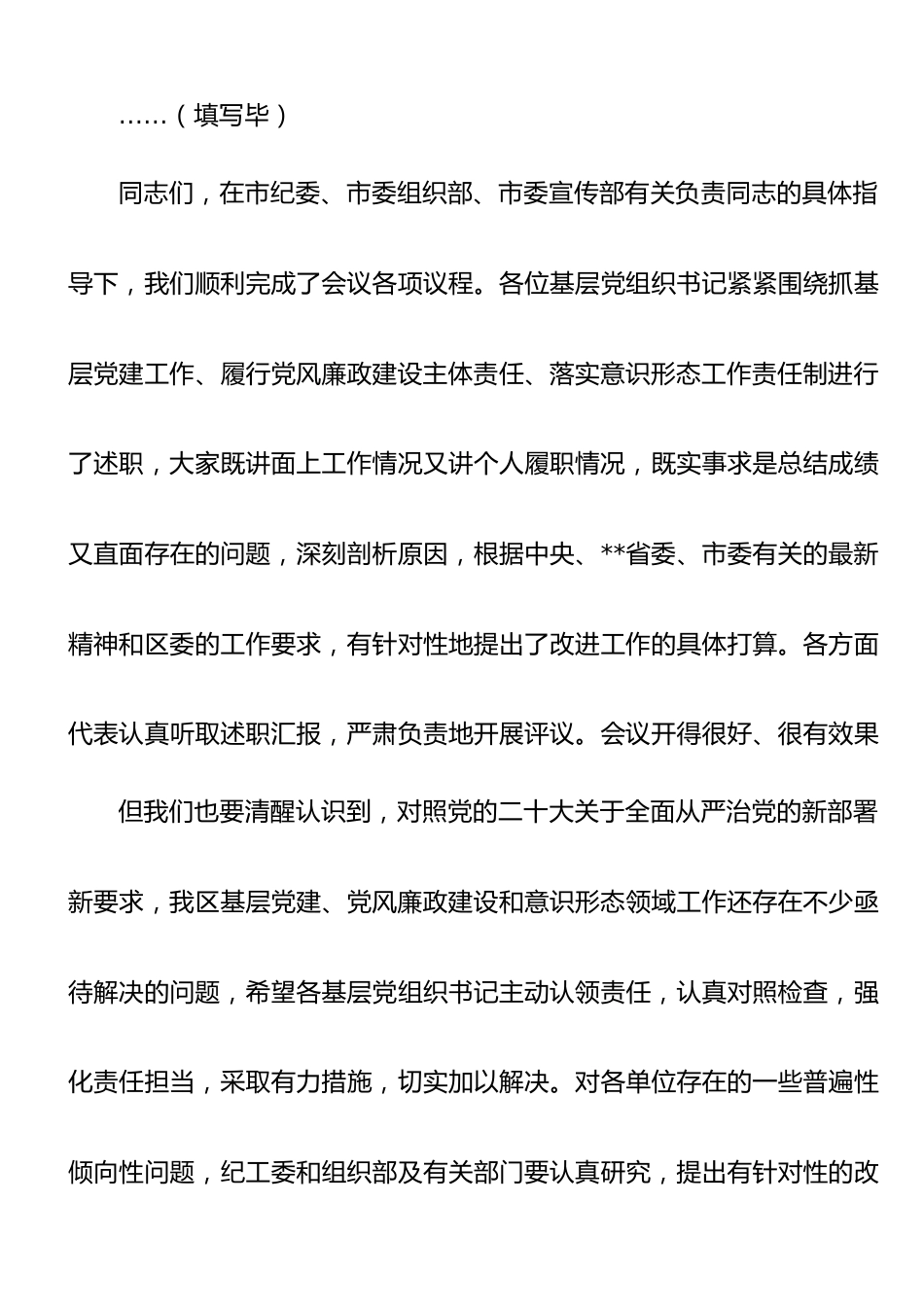 ……（填写毕）

同志们，在市纪委、市委组织部、市委宣传部有关负责同志的具体指导下，我们顺利完成了会议各项议程。各位基层党组织书记紧紧围绕抓基层党建工作、履行党风廉政建设主体责任、落实意识形态工作责任制进行了述职，大家既讲面上工作情况又讲个人履职情况，既实事求是总结成绩又直面存在的问题，深刻剖析原因，根据中央、**省委、市委有关的最新精神和区委的工作要求，有针对性地提出了改进工作的具体打算。各方面代表认真听取述职汇报，严肃负责地开展评议。会议开得很好、很有效果

但我们也要清醒认识到，对照党的二十大关于全面从严治党的新部署新要求，我区基层党建、党风廉政建设和意识形态领域工作还存在不少亟待解决的问题，希望各基层党组织书记主动认领责任，认真对照检查，强化责任担当，采取有力措施，切实加以解决。对各单位存在的一些普遍性倾向性问题，纪工委和组织部及有关部门要认真研究，提出有针对性的改